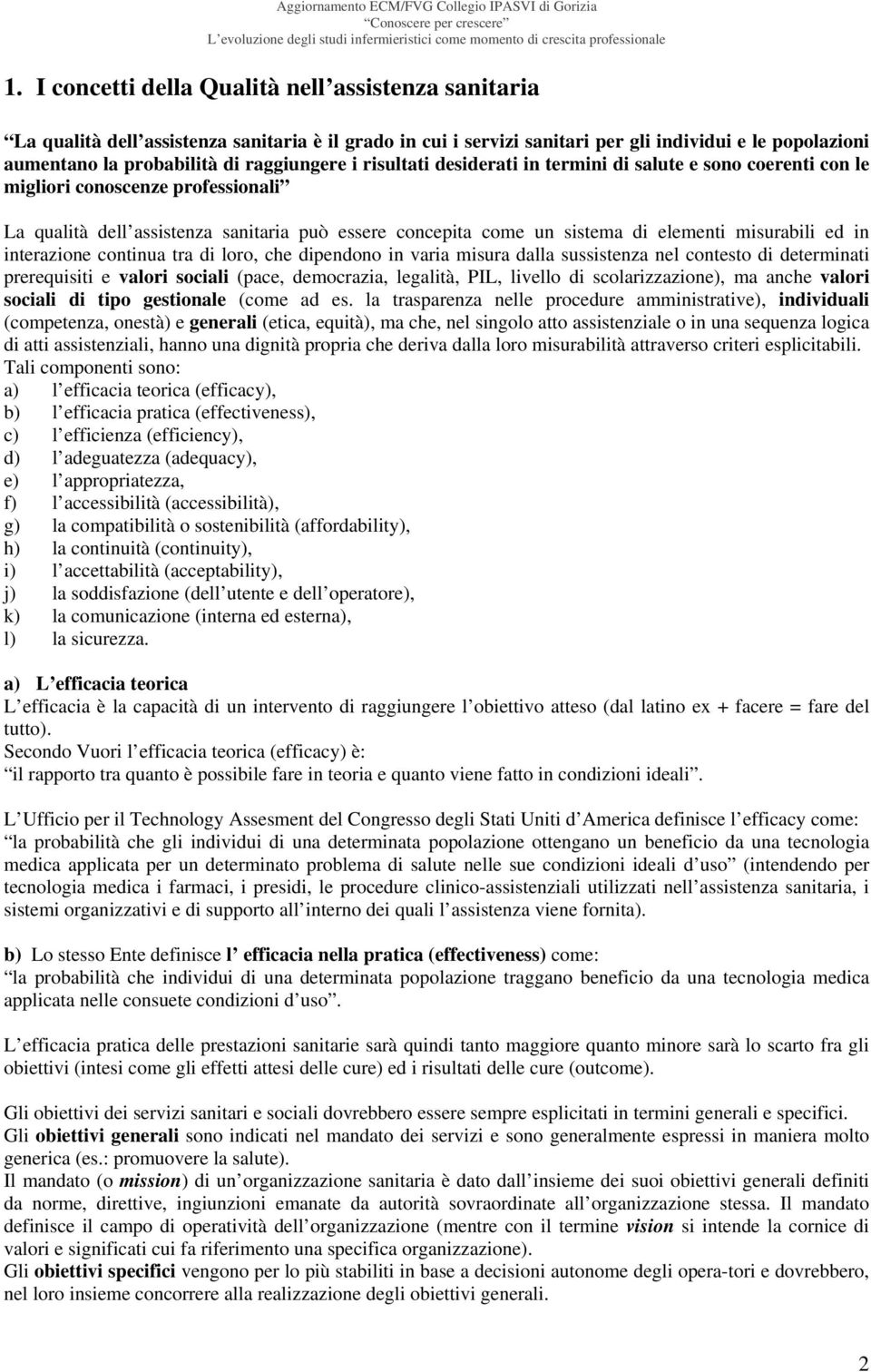 Aggiornamento ECM/FVG Collegio IPASVI di Gorizia
Conoscere per crescere
L evoluzione degli studi infermieristici come momento di crescita professionale

1. I concetti della Qualità nell assistenza sanitaria

La qualità dell assistenza sanitaria è il grado in cui i servizi sanitari per gli individui e le popolazioni aumentano la probabilità di raggiungere i risultati desiderati in termini di salute e sono coerenti con le migliori conoscenze professionali

La qualità dell assistenza sanitaria può essere concepita come un sistema di elementi misurabili ed in interazione continua tra di loro, che dipendono in varia misura dalla sussistenza nel contesto di determinati prerequisiti e valori sociali (pace, democrazia, legalità, PIL, livello di scolarizzazione), ma anche valori sociali di tipo gestionale (come ad es. la trasparenza nelle procedure amministrative), individuali (competenza, onestà) e generali (etica, equità), ma che, nel singolo atto assistenziale o in una sequenza logica di atti assistenziali, hanno una dignità propria che deriva dalla loro misurabilità attraverso criteri esplicitabili.
Tali componenti sono:
a) l efficacia teorica (efficacy),
b) l efficacia pratica (effectiveness),
c) l efficienza (efficiency),
d) l adeguatezza (adequacy),
e) l appropriatezza,
f) l accessibilità (accessibilità),
g) la compatibilità o sostenibilità (affordability),
h) la continuità (continuity),
i) l accettabilità (acceptability),
j) la soddisfazione (dell utente e dell operatore),
k) la comunicazione (interna ed esterna),
l) la sicurezza.

a) L efficacia teorica
L efficacia è la capacità di un intervento di raggiungere l obiettivo atteso (dal latino ex + facere = fare del tutto).
Secondo Vuori l efficacia teorica (efficacy) è:
il rapporto tra quanto è possibile fare in teoria e quanto viene fatto in condizioni ideali .

L Ufficio per il Technology Assesment del Congresso degli Stati Uniti d America definisce l efficacy come:
la probabilità che gli individui di una determinata popolazione ottengano un beneficio da una tecnologia medica applicata per un determinato problema di salute nelle sue condizioni ideali d uso (intendendo per tecnologia medica i farmaci, i presidi, le procedure clinico-assistenziali utilizzati nell assistenza sanitaria, i sistemi organizzativi e di supporto all interno dei quali l assistenza viene fornita).

b) Lo stesso Ente definisce l efficacia nella pratica (effectiveness) come:
la probabilità che individui di una determinata popolazione traggano beneficio da una tecnologia medica applicata nelle consuete condizioni d uso .

L efficacia pratica delle prestazioni sanitarie sarà quindi tanto maggiore quanto minore sarà lo scarto fra gli obiettivi (intesi come gli effetti attesi delle cure) ed i risultati delle cure (outcome).

Gli obiettivi dei servizi sanitari e sociali dovrebbero essere sempre esplicitati in termini generali e specifici.
Gli obiettivi generali sono indicati nel mandato dei servizi e sono generalmente espressi in maniera molto generica (es.: promuovere la salute).
Il mandato (o mission) di un organizzazione sanitaria è dato dall insieme dei suoi obiettivi generali definiti da norme, direttive, ingiunzioni emanate da autorità sovraordinate all organizzazione stessa. Il mandato definisce il campo di operatività dell organizzazione (mentre con il termine vision si intende la cornice di valori e significati cui fa riferimento una specifica organizzazione).
Gli obiettivi specifici vengono per lo più stabiliti in base a decisioni autonome degli opera-tori e dovrebbero, nel loro insieme concorrere alla realizzazione degli obiettivi generali.

2